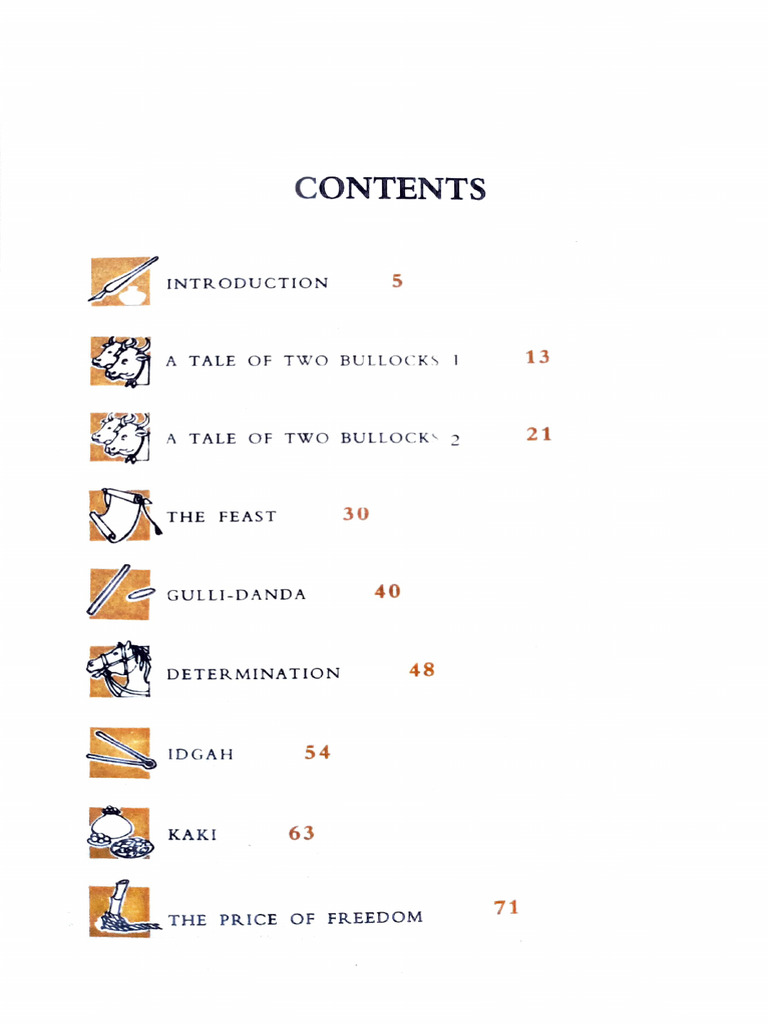 CONTENTS

INTRODUCTION 5

A TALE OF TWO BULLOCKS 1 13

A TALE OF TWO BULLOCKS 2 21

THE FEAST 30

GULLI-DANDA 40

DETERMINATION 48

IDGAH 54

KAKI 63

THE PRICE OF FREEDOM 71